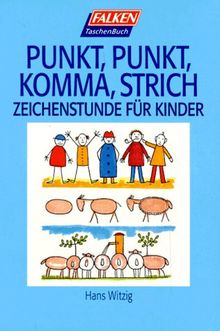 FALKEN
TaschenBuch

PUNKT, PUNKT, KOMMA, STRICH
ZEICHENSTUNDE FÜR KINDER

Hans Witzig